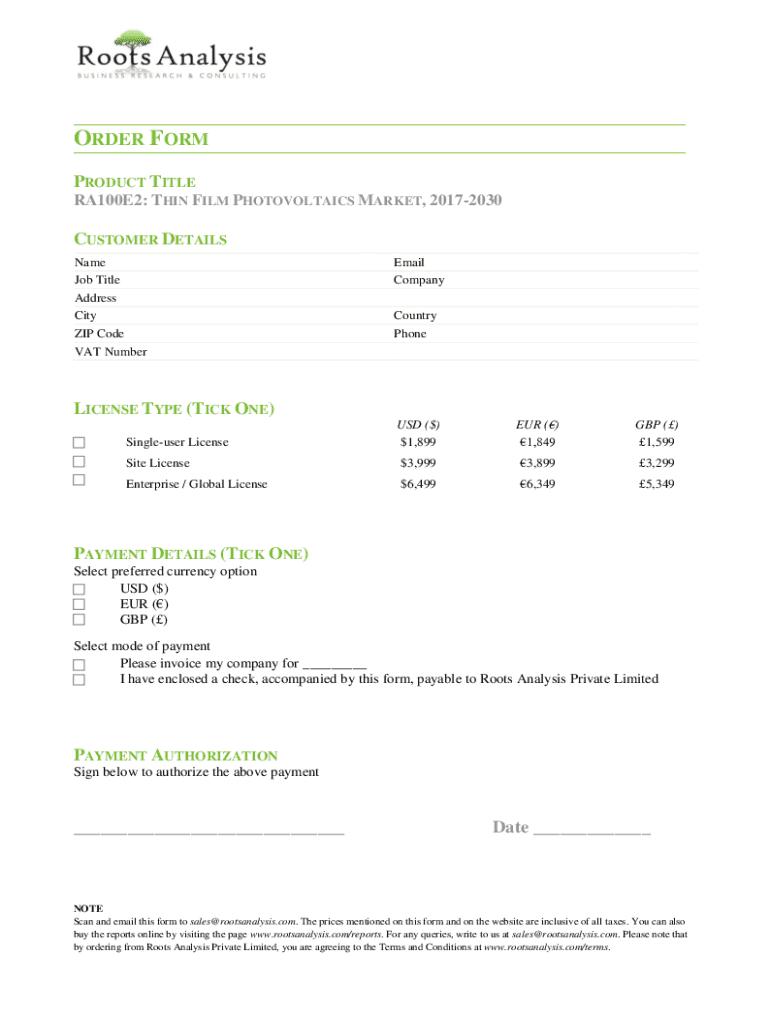 Roots Analysis
BUSINESS RESEARCH & CONSULTING

ORDER FORM

PRODUCT TITLE
RA100E2: THIN FILM PHOTOVOLTAICS MARKET, 2017-2030

CUSTOMER DETAILS

| Name | Email |
|---|---|
| Job Title | Company |
| Address | |
| City | Country |
| ZIP Code | Phone |
| VAT Number | |

LICENSE TYPE (TICK ONE)

| | | USD ($) | EUR (€) | GBP (£) |
|---|---|---|---|---|
| ☐ | Single-user License | $1,899 | €1,849 | £1,599 |
| ☐ | Site License | $3,999 | €3,899 | £3,299 |
| ☐ | Enterprise / Global License | $6,499 | €6,349 | £5,349 |

PAYMENT DETAILS (TICK ONE)
Select preferred currency option
☐ USD ($)
☐ EUR (€)
☐ GBP (£)

Select mode of payment
☐ Please invoice my company for ________
☐ I have enclosed a check, accompanied by this form, payable to Roots Analysis Private Limited

PAYMENT AUTHORIZATION
Sign below to authorize the above payment

____________________________ Date ____________

NOTE
Scan and email this form to sales@rootsanalysis.com. The prices mentioned on this form and on the website are inclusive of all taxes. You can also buy the reports online by visiting the page www.rootsanalysis.com/reports. For any queries, write to us at sales@rootsanalysis.com. Please note that by ordering from Roots Analysis Private Limited, you are agreeing to the Terms and Conditions at www.rootsanalysis.com/terms.